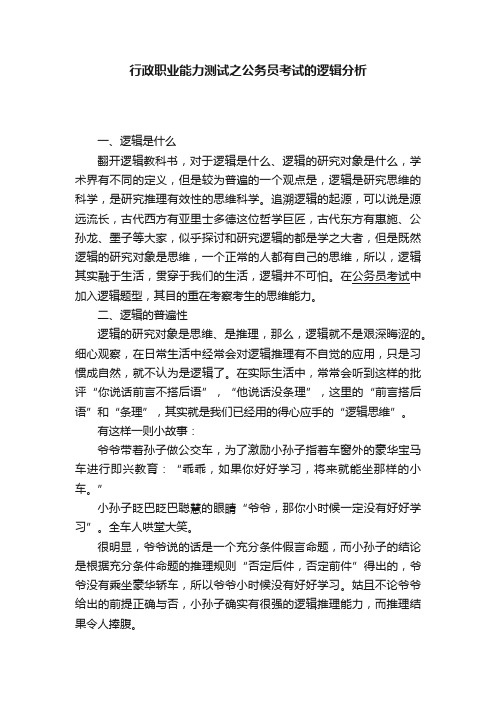 行政职业能力测试之公务员考试的逻辑分析

一、逻辑是什么

翻开逻辑教科书，对于逻辑是什么、逻辑的研究对象是什么，学术界有不同的定义，但是较为普遍的一个观点是，逻辑是研究思维的科学，是研究推理有效性的思维科学。追溯逻辑的起源，可以说是源远流长，古代西方有亚里士多德这位哲学巨匠，古代东方有惠施、公孙龙、墨子等大家，似乎探讨和研究逻辑的都是学之大者，但是既然逻辑的研究对象是思维，一个正常的人都有自己的思维，所以，逻辑其实融于生活，贯穿于我们的生活，逻辑并不可怕。在公务员考试中加入逻辑题型，其目的重在考察考生的思维能力。

二、逻辑的普遍性

逻辑的研究对象是思维、是推理，那么，逻辑就不是艰深晦涩的。细心观察，在日常生活中经常会对逻辑推理有不自觉的应用，只是习惯成自然，就不认为是逻辑了。在实际生活中，常常会听到这样的批评“你说话前言不搭后语”，“他说话没条理”，这里的“前言搭后语”和“条理”，其实就是我们已经用的得心应手的“逻辑思维”。

有这样一则小故事：

爷爷带着孙子做公交车，为了激励小孙子指着车窗外的豪华宝马车进行即兴教育：“乖乖，如果你好好学习，将来就能坐那样的小车。”

小孙子眨巴眨巴聪慧的眼睛“爷爷，那你小时候一定没有好好学习”。全车人哄堂大笑。

很明显，爷爷说的话是一个充分条件假言命题，而小孙子的结论是根据充分条件命题的推理规则“否定后件，否定前件”得出的，爷爷没有乘坐豪华轿车，所以爷爷小时候没有好好学习。姑且不论爷爷给出的前提正确与否，小孙子确实有很强的逻辑推理能力，而推理结果令人捧腹。